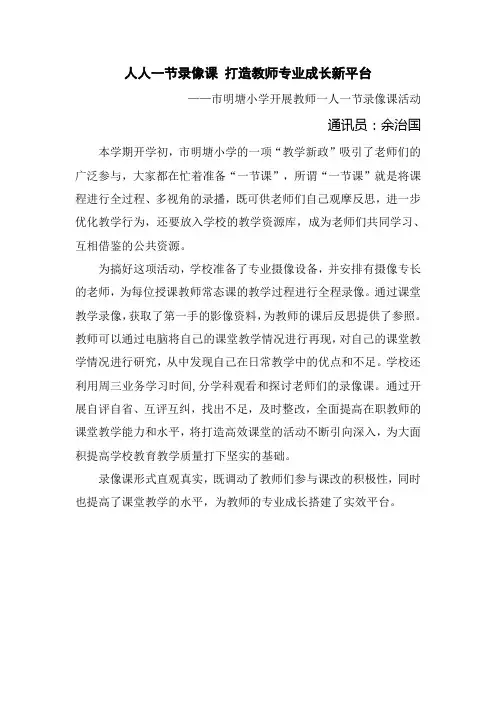 人人一节录像课 打造教师专业成长新平台

——市明塘小学开展教师一人一节录像课活动

通讯员：余治国

本学期开学初，市明塘小学的一项“教学新政”吸引了老师们的广泛参与，大家都在忙着准备“一节课”，所谓“一节课”就是将课程进行全过程、多视角的录播，既可供老师们自己观摩反思，进一步优化教学行为，还要放入学校的教学资源库，成为老师们共同学习、互相借鉴的公共资源。

为搞好这项活动，学校准备了专业摄像设备，并安排有摄像专长的老师，为每位授课教师常态课的教学过程进行全程录像。通过课堂教学录像，获取了第一手的影像资料，为教师的课后反思提供了参照。教师可以通过电脑将自己的课堂教学情况进行再现，对自己的课堂教学情况进行研究，从中发现自己在日常教学中的优点和不足。学校还利用周三业务学习时间，分学科观看和探讨老师们的录像课。通过开展自评自省、互评互纠，找出不足，及时整改，全面提高在职教师的课堂教学能力和水平，将打造高效课堂的活动不断引向深入，为大面积提高学校教育教学质量打下坚实的基础。

录像课形式直观真实，既调动了教师们参与课改的积极性，同时也提高了课堂教学的水平，为教师的专业成长搭建了实效平台。